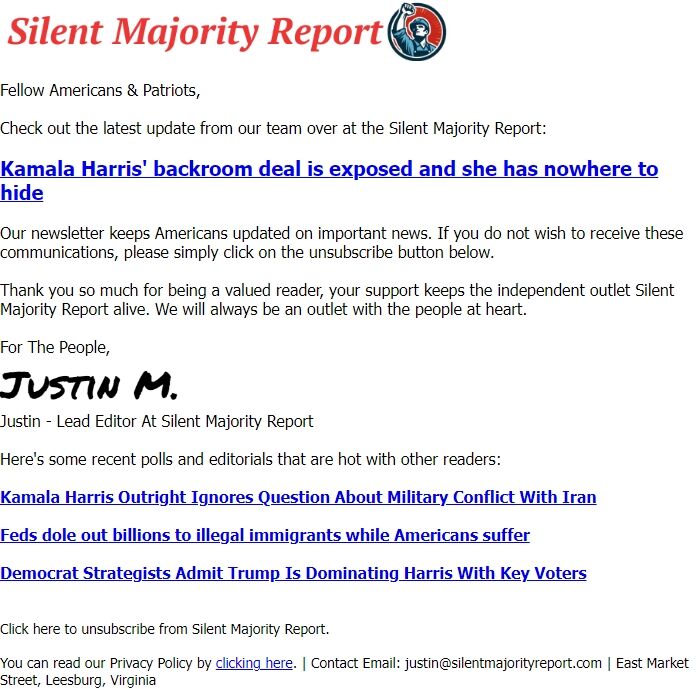 Silent Majority Report

Fellow Americans & Patriots,

Check out the latest update from our team over at the Silent Majority Report:

Kamala Harris' backroom deal is exposed and she has nowhere to hide

Our newsletter keeps Americans updated on important news. If you do not wish to receive these communications, please simply click on the unsubscribe button below.

Thank you so much for being a valued reader, your support keeps the independent outlet Silent Majority Report alive. We will always be an outlet with the people at heart.

For The People,

Justin M.

Justin - Lead Editor At Silent Majority Report

Here's some recent polls and editorials that are hot with other readers:

Kamala Harris Outright Ignores Question About Military Conflict With Iran

Feds dole out billions to illegal immigrants while Americans suffer

Democrat Strategists Admit Trump Is Dominating Harris With Key Voters

Click here to unsubscribe from Silent Majority Report.

You can read our Privacy Policy by clicking here. | Contact Email: justin@silentmajorityreport.com | East Market Street, Leesburg, Virginia